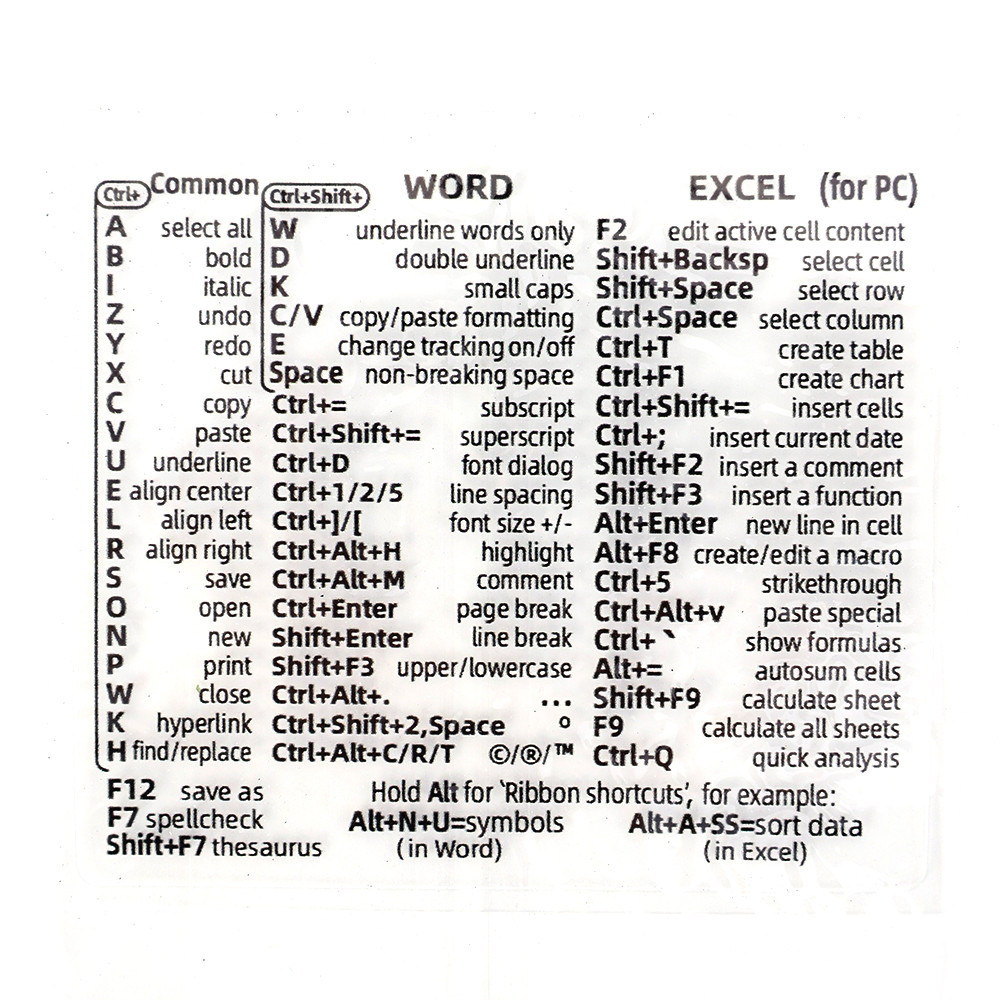 Ctrl+ Common

A select all
B bold
I italic
Z undo
Y redo
X cut
C copy
V paste
U underline
E align center
L align left
R align right
S save
O open
N new
P print
W close
K hyperlink
H find/replace

Ctrl+Shift+ WORD

W underline words only
D double underline
K small caps
C/V copy/paste formatting
E change tracking on/off
Space non-breaking space
Ctrl+= subscript
Ctrl+Shift+= superscript
Ctrl+D font dialog
Ctrl+1/2/5 line spacing
Ctrl+]/[ font size +/-
Ctrl+Alt+H highlight
Ctrl+Alt+M comment
Ctrl+Enter page break
Shift+Enter line break
Shift+F3 upper/lowercase
Ctrl+Alt+. ...
Ctrl+Shift+2,Space °
Ctrl+Alt+C/R/T ©/®/™

EXCEL (for PC)

F2 edit active cell content
Shift+Backsp select cell
Shift+Space select row
Ctrl+Space select column
Ctrl+T create table
Ctrl+F1 create chart
Ctrl+Shift+= insert cells
Ctrl+; insert current date
Shift+F2 insert a comment
Shift+F3 insert a function
Alt+Enter new line in cell
Alt+F8 create/edit a macro
Ctrl+5 strikethrough
Ctrl+Alt+v paste special
Ctrl+ ` show formulas
Alt+= autosum cells
Shift+F9 calculate sheet
F9 calculate all sheets
Ctrl+Q quick analysis

F12 save as
F7 spellcheck
Shift+F7 thesaurus

Hold Alt for 'Ribbon shortcuts', for example:
Alt+N+U=symbols
(in Word)
Alt+A+SS=sort data
(in Excel)